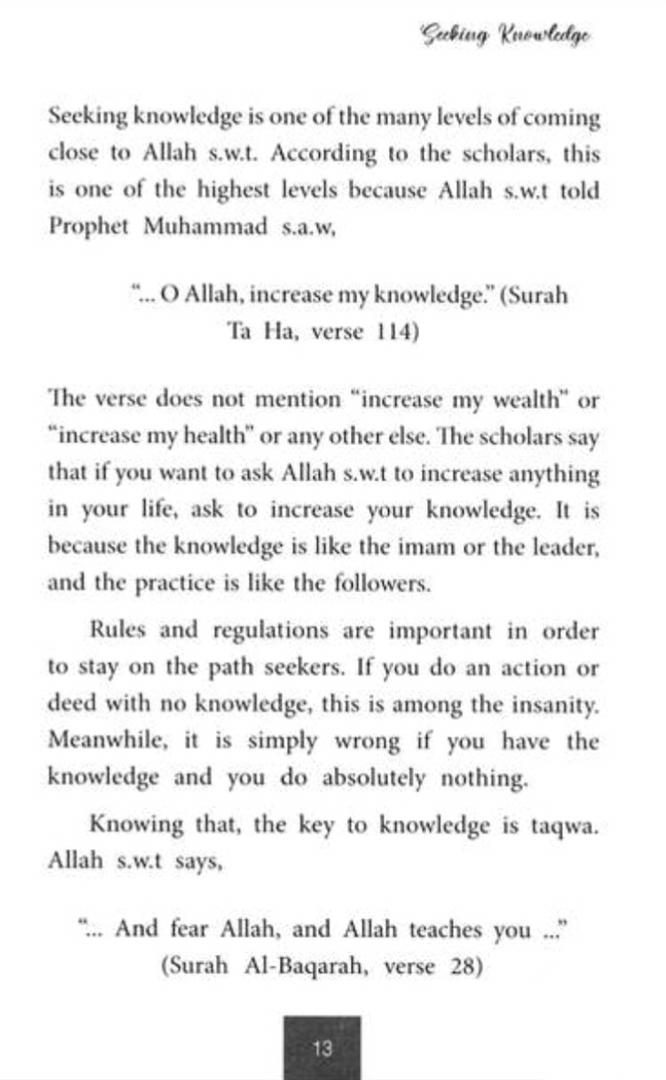 Seeking Knowledge

Seeking knowledge is one of the many levels of coming close to Allah s.w.t. According to the scholars, this is one of the highest levels because Allah s.w.t told Prophet Muhammad s.a.w,

"... O Allah, increase my knowledge." (Surah Ta Ha, verse 114)

The verse does not mention "increase my wealth" or "increase my health" or any other else. The scholars say that if you want to ask Allah s.w.t to increase anything in your life, ask to increase your knowledge. It is because the knowledge is like the imam or the leader, and the practice is like the followers.

Rules and regulations are important in order to stay on the path seekers. If you do an action or deed with no knowledge, this is among the insanity. Meanwhile, it is simply wrong if you have the knowledge and you do absolutely nothing.

Knowing that, the key to knowledge is taqwa. Allah s.w.t says,

"... And fear Allah, and Allah teaches you ..." (Surah Al-Baqarah, verse 28)

13